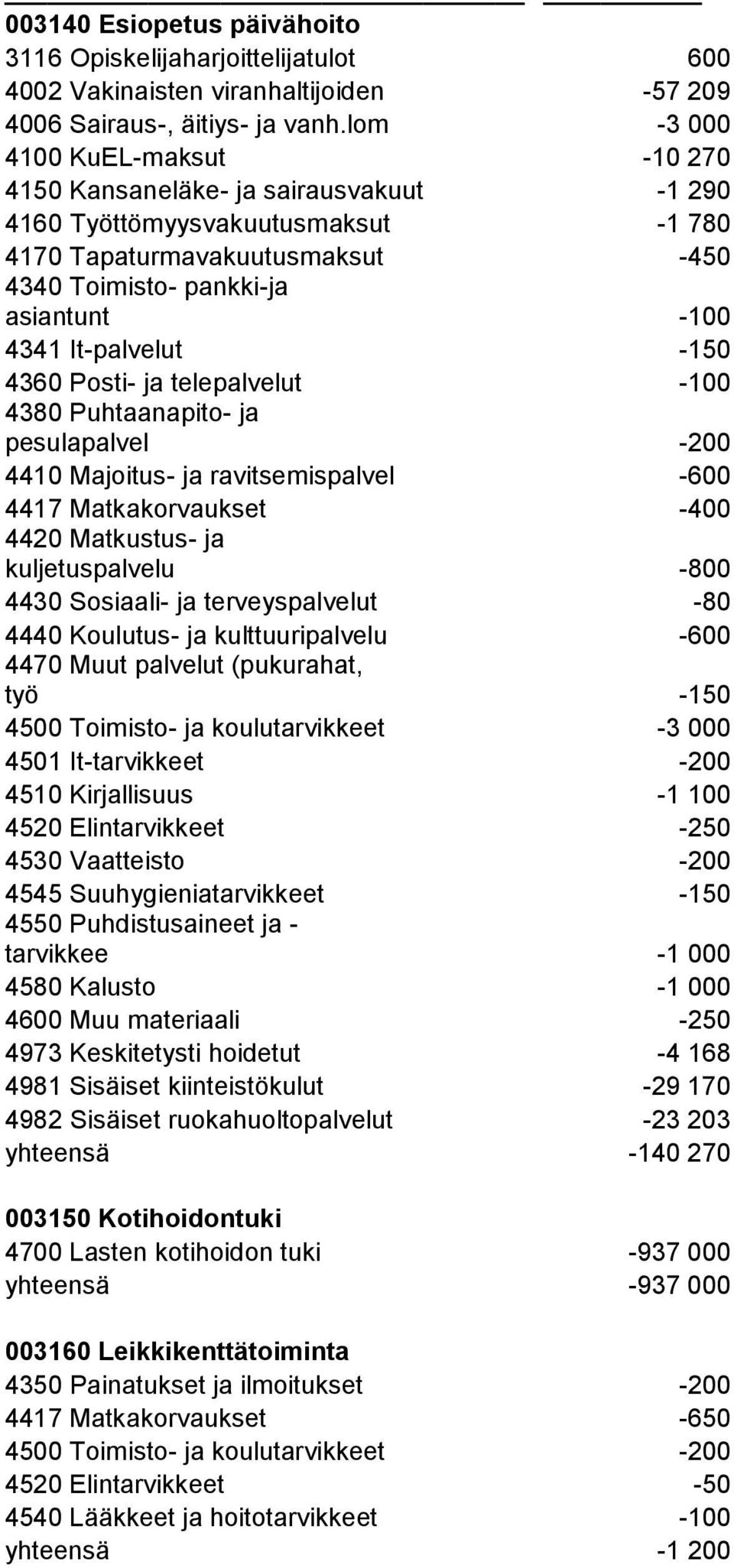 **003140 Esiopetus päivähoito**

| | |
|---|---|
| 3116 Opiskelijaharjoittelijatulot | 600 |
| 4002 Vakinaisten viranhaltijoiden | -57 209 |
| 4006 Sairaus-, äitiys- ja vanh.lom | -3 000 |
| 4100 KuEL-maksut | -10 270 |
| 4150 Kansaneläke- ja sairausvakuut | -1 290 |
| 4160 Työttömyysvakuutusmaksut | -1 780 |
| 4170 Tapaturmavakuutusmaksut | -450 |
| 4340 Toimisto- pankki-ja asiantunt | -100 |
| 4341 It-palvelut | -150 |
| 4360 Posti- ja telepalvelut | -100 |
| 4380 Puhtaanapito- ja pesulapalvel | -200 |
| 4410 Majoitus- ja ravitsemispalvel | -600 |
| 4417 Matkakorvaukset | -400 |
| 4420 Matkustus- ja kuljetuspalvelu | -800 |
| 4430 Sosiaali- ja terveyspalvelut | -80 |
| 4440 Koulutus- ja kulttuuripalvelu | -600 |
| 4470 Muut palvelut (pukurahat, työ | -150 |
| 4500 Toimisto- ja koulutarvikkeet | -3 000 |
| 4501 It-tarvikkeet | -200 |
| 4510 Kirjallisuus | -1 100 |
| 4520 Elintarvikkeet | -250 |
| 4530 Vaatteisto | -200 |
| 4545 Suuhygieniatarvikkeet | -150 |
| 4550 Puhdistusaineet ja -tarvikkee | -1 000 |
| 4580 Kalusto | -1 000 |
| 4600 Muu materiaali | -250 |
| 4973 Keskitetysti hoidetut | -4 168 |
| 4981 Sisäiset kiinteistökulut | -29 170 |
| 4982 Sisäiset ruokahuoltopalvelut | -23 203 |
| yhteensä | -140 270 |

**003150 Kotihoidontuki**

| | |
|---|---|
| 4700 Lasten kotihoidon tuki | -937 000 |
| yhteensä | -937 000 |

**003160 Leikkikenttätoiminta**

| | |
|---|---|
| 4350 Painatukset ja ilmoitukset | -200 |
| 4417 Matkakorvaukset | -650 |
| 4500 Toimisto- ja koulutarvikkeet | -200 |
| 4520 Elintarvikkeet | -50 |
| 4540 Lääkkeet ja hoitotarvikkeet | -100 |
| yhteensä | -1 200 |